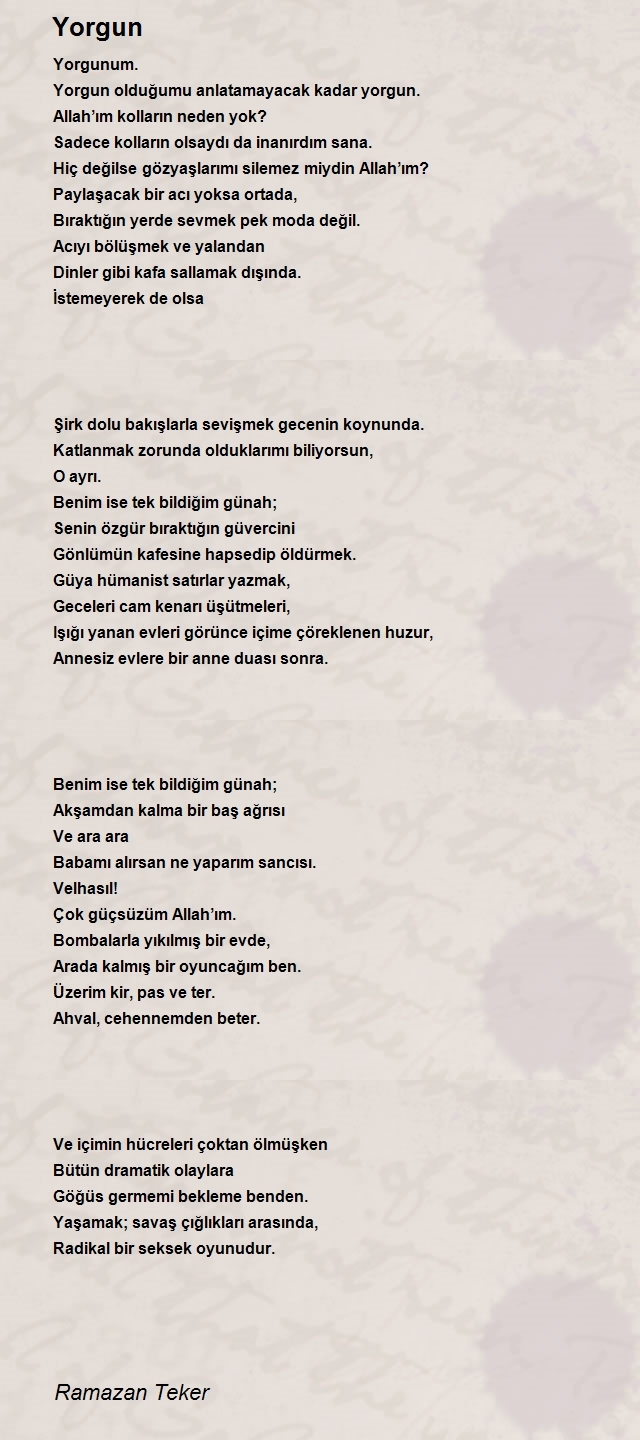 Yorgun

Yorgunum.
Yorgun olduğumu anlatamayacak kadar yorgun.
Allah'ım kolların neden yok?
Sadece kolların olsaydı da inanırdım sana.
Hiç değilse gözyaşlarımı silemez miydin Allah'ım?
Paylaşacak bir acı yoksa ortada,
Bıraktığın yerde sevmek pek moda değil.
Acıyı bölüşmek ve yalandan
Dinler gibi kafa sallamak dışında.
İstemeyerek de olsa

Şirk dolu bakışlarla sevişmek gecenin koynunda.
Katlanmak zorunda olduklarımı biliyorsun,
O ayrı.
Benim ise tek bildiğim günah;
Senin özgür bıraktığın güvercini
Gönlümün kafesine hapsedip öldürmek.
Güya hümanist satırlar yazmak,
Geceleri cam kenarı üşütmeleri,
Işığı yanan evleri görünce içime çöreklenen huzur,
Annesiz evlere bir anne duası sonra.

Benim ise tek bildiğim günah;
Akşamdan kalma bir baş ağrısı
Ve ara ara
Babamı alırsan ne yaparım sancısı.
Velhasıl!
Çok güçsüzüm Allah'ım.
Bombalarla yıkılmış bir evde,
Arada kalmış bir oyuncağım ben.
Üzerim kir, pas ve ter.
Ahval, cehennemden beter.

Ve içimin hücreleri çoktan ölmüşken
Bütün dramatik olaylara
Göğüs germemi bekleme benden.
Yaşamak; savaş çığlıkları arasında,
Radikal bir seksek oyunudur.

Ramazan Teker